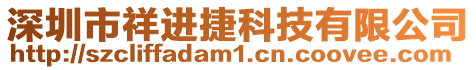 深圳市祥进捷科技有限公司
http://szcliffadam1.cn.coovee.com